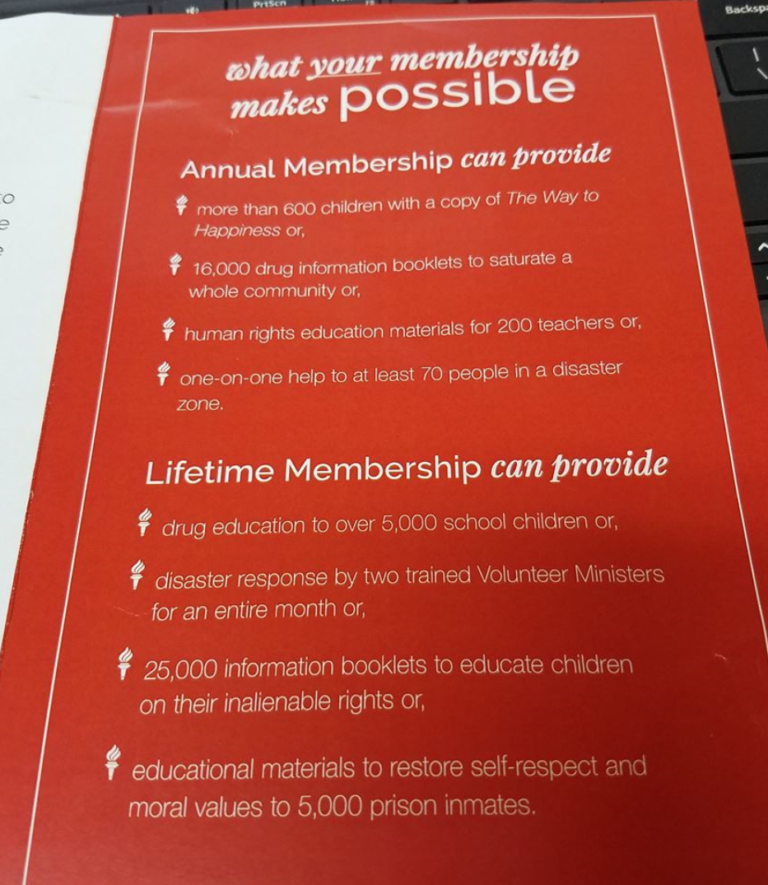 what your membership makes possible

Annual Membership can provide

more than 600 children with a copy of The Way to Happiness or,

16,000 drug information booklets to saturate a whole community or,

human rights education materials for 200 teachers or,

one-on-one help to at least 70 people in a disaster zone.

Lifetime Membership can provide

drug education to over 5,000 school children or,

disaster response by two trained Volunteer Ministers for an entire month or,

25,000 information booklets to educate children on their inalienable rights or,

educational materials to restore self-respect and moral values to 5,000 prison inmates.